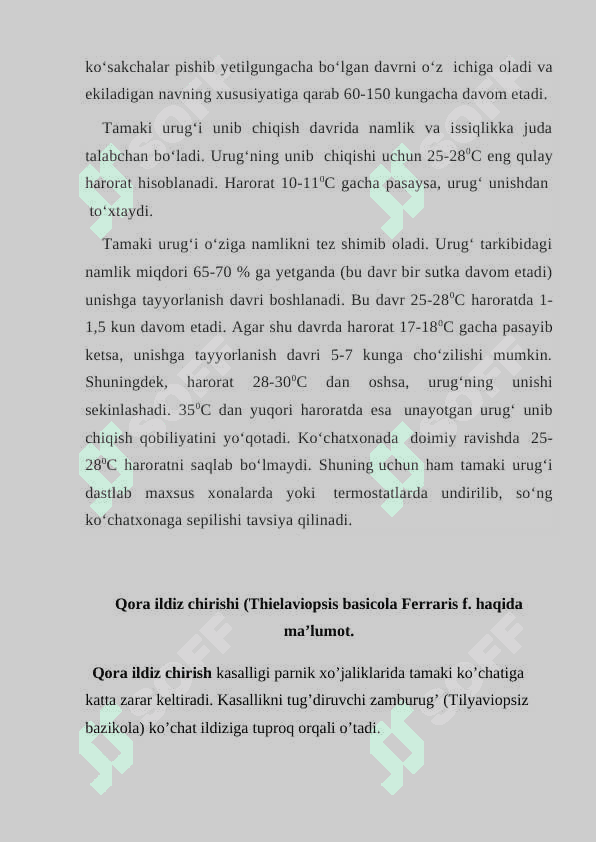 ko‘sakchalar pishib yetilgungacha bo‘lgan davrni o‘z ichiga oladi va ekiladigan navning xususiyatiga qarab 60-150 kungacha davom etadi.

Tamaki urug‘i unib chiqish davrida namlik va issiqlikka juda talabchan bo‘ladi. Urug‘ning unib chiqishi uchun 25-28$^0$C eng qulay harorat hisoblanadi. Harorat 10-11$^0$C gacha pasaysa, urug‘ unishdan to‘xtaydi.

Tamaki urug‘i o‘ziga namlikni tez shimib oladi. Urug‘ tarkibidagi namlik miqdori 65-70 % ga yetganda (bu davr bir sutka davom etadi) unishga tayyorlanish davri boshlanadi. Bu davr 25-28$^0$C haroratda 1-1,5 kun davom etadi. Agar shu davrda harorat 17-18$^0$C gacha pasayib ketsa, unishga tayyorlanish davri 5-7 kunga cho‘zilishi mumkin. Shuningdek, harorat 28-30$^0$C dan oshsa, urug‘ning unishi sekinlashadi. 35$^0$C dan yuqori haroratda esa unayotgan urug‘ unib chiqish qobiliyatini yo‘qotadi. Ko‘chatxonada doimiy ravishda 25-28$^0$C haroratni saqlab bo‘lmaydi. Shuning uchun ham tamaki urug‘i dastlab maxsus xonalarda yoki termostatlarda undirilib, so‘ng ko‘chatxonaga sepilishi tavsiya qilinadi.

Qora ildiz chirishi (Thielaviopsis basicola Ferraris f. haqida ma’lumot.

Qora ildiz chirish kasalligi parnik xo’jaliklarida tamaki ko’chatiga katta zarar keltiradi. Kasallikni tug’diruvchi zamburug’ (Tilyaviopsiz bazikola) ko’chat ildiziga tuproq orqali o’tadi.